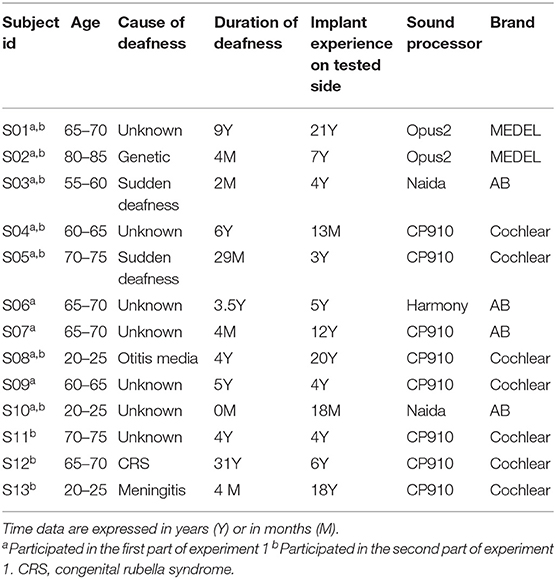 | Subject id | Age | Cause of deafness | Duration of deafness | Implant experience on tested side | Sound processor | Brand |
|---|---|---|---|---|---|---|
| S01$^{a,b}$ | 65–70 | Unknown | 9Y | 21Y | Opus2 | MEDEL |
| S02$^{a,b}$ | 80–85 | Genetic | 4M | 7Y | Opus2 | MEDEL |
| S03$^{a,b}$ | 55–60 | Sudden deafness | 2M | 4Y | Naida | AB |
| S04$^{a,b}$ | 60–65 | Unknown | 6Y | 13M | CP910 | Cochlear |
| S05$^{a,b}$ | 70–75 | Sudden deafness | 29M | 3Y | CP910 | Cochlear |
| S06$^{a}$ | 65–70 | Unknown | 3.5Y | 5Y | Harmony | AB |
| S07$^{a}$ | 65–70 | Unknown | 4M | 12Y | CP910 | AB |
| S08$^{a,b}$ | 20–25 | Otitis media | 4Y | 20Y | CP910 | Cochlear |
| S09$^{a}$ | 60–65 | Unknown | 5Y | 4Y | CP910 | Cochlear |
| S10$^{a,b}$ | 20–25 | Unknown | 0M | 18M | Naida | AB |
| S11$^{b}$ | 70–75 | Unknown | 4Y | 4Y | CP910 | Cochlear |
| S12$^{b}$ | 65–70 | CRS | 31Y | 6Y | CP910 | Cochlear |
| S13$^{b}$ | 20–25 | Meningitis | 4 M | 18Y | CP910 | Cochlear |

Time data are expressed in years (Y) or in months (M).
$^{a}$Participated in the first part of experiment 1 $^{b}$Participated in the second part of experiment 1. CRS, congenital rubella syndrome.